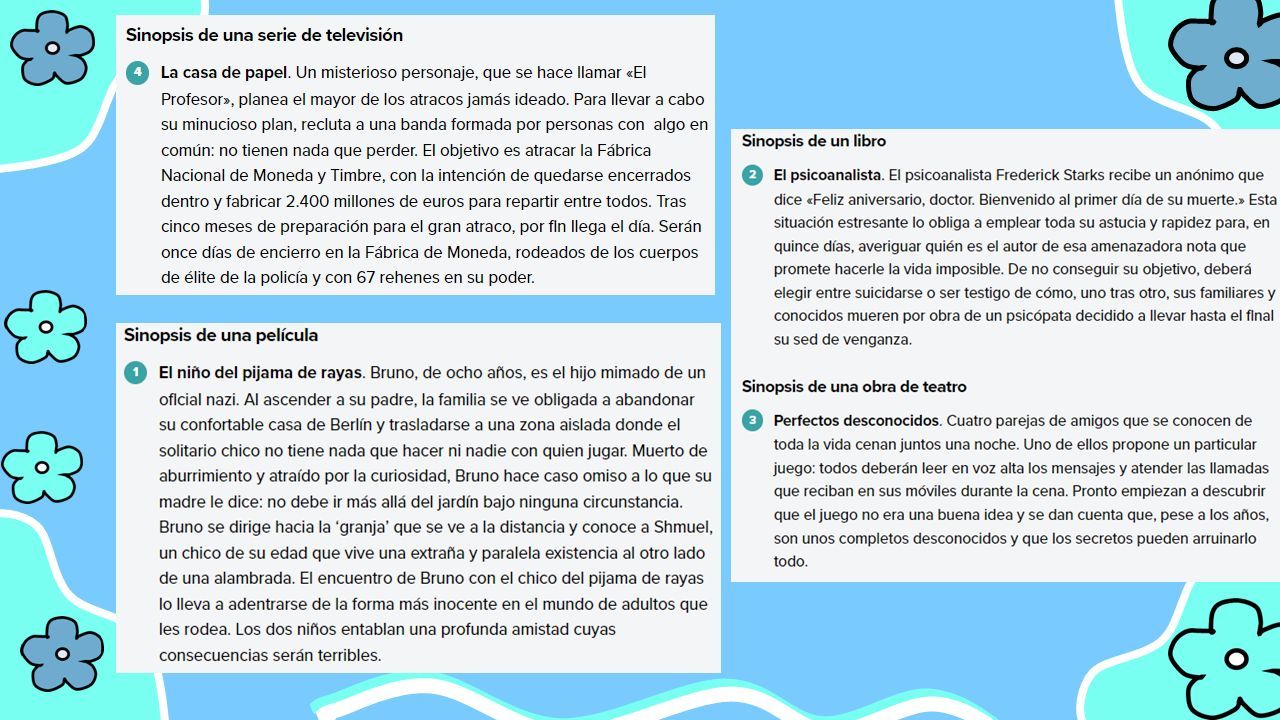 Sinopsis de una serie de televisión

4 La casa de papel. Un misterioso personaje, que se hace llamar «El Profesor», planea el mayor de los atracos jamás ideado. Para llevar a cabo su minucioso plan, recluta a una banda formada por personas con algo en común: no tienen nada que perder. El objetivo es atracar la Fábrica Nacional de Moneda y Timbre, con la intención de quedarse encerrados dentro y fabricar 2.400 millones de euros para repartir entre todos. Tras cinco meses de preparación para el gran atraco, por fin llega el día. Serán once días de encierro en la Fábrica de Moneda, rodeados de los cuerpos de élite de la policía y con 67 rehenes en su poder.

Sinopsis de una película

1 El niño del pijama de rayas. Bruno, de ocho años, es el hijo mimado de un oficial nazi. Al ascender a su padre, la familia se ve obligada a abandonar su confortable casa de Berlín y trasladarse a una zona aislada donde el solitario chico no tiene nada que hacer ni nadie con quien jugar. Muerto de aburrimiento y atraído por la curiosidad, Bruno hace caso omiso a lo que su madre le dice: no debe ir más allá del jardín bajo ninguna circunstancia. Bruno se dirige hacia la 'granja' que se ve a la distancia y conoce a Shmuel, un chico de su edad que vive una extraña y paralela existencia al otro lado de una alambrada. El encuentro de Bruno con el chico del pijama de rayas lo lleva a adentrarse de la forma más inocente en el mundo de adultos que les rodea. Los dos niños entablan una profunda amistad cuyas consecuencias serán terribles.

Sinopsis de un libro

2 El psicoanalista. El psicoanalista Frederick Starks recibe un anónimo que dice «Feliz aniversario, doctor. Bienvenido al primer día de su muerte.» Esta situación estresante lo obliga a emplear toda su astucia y rapidez para, en quince días, averiguar quién es el autor de esa amenazadora nota que promete hacerle la vida imposible. De no conseguir su objetivo, deberá elegir entre suicidarse o ser testigo de cómo, uno tras otro, sus familiares y conocidos mueren por obra de un psicópata decidido a llevar hasta el final su sed de venganza.

Sinopsis de una obra de teatro

3 Perfectos desconocidos. Cuatro parejas de amigos que se conocen de toda la vida cenan juntos una noche. Uno de ellos propone un particular juego: todos deberán leer en voz alta los mensajes y atender las llamadas que reciban en sus móviles durante la cena. Pronto empiezan a descubrir que el juego no era una buena idea y se dan cuenta que, pese a los años, son unos completos desconocidos y que los secretos pueden arruinarlo todo.